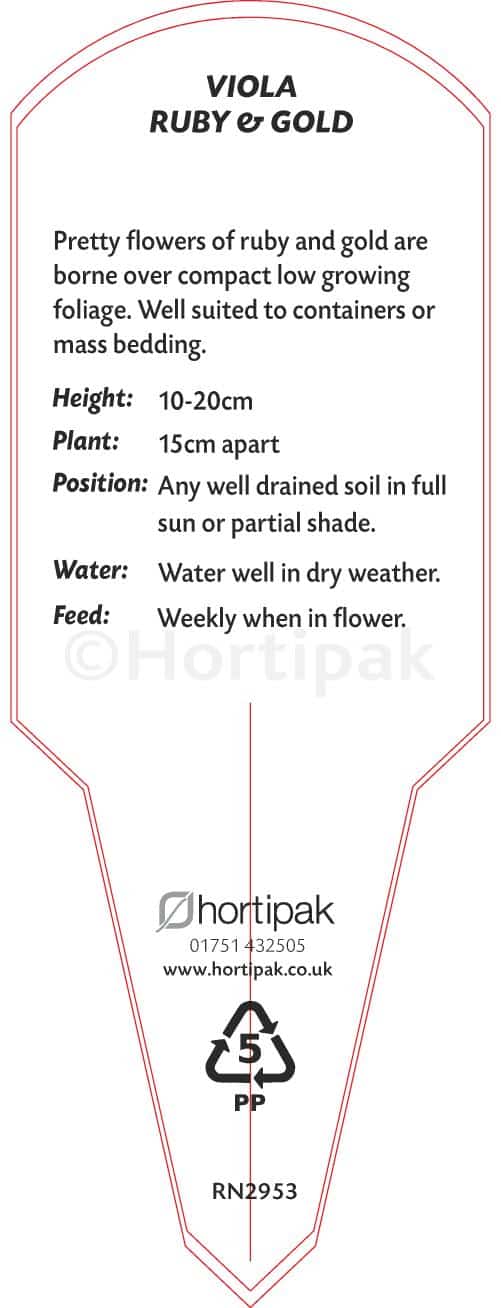 VIOLA
RUBY & GOLD

Pretty flowers of ruby and gold are borne over compact low growing foliage. Well suited to containers or mass bedding.

Height: 10-20cm
Plant: 15cm apart
Position: Any well drained soil in full sun or partial shade.
Water: Water well in dry weather.
Feed: Weekly when in flower.

hortipak
01751 432505
www.hortipak.co.uk

5
PP

RN2953

©Hortipak